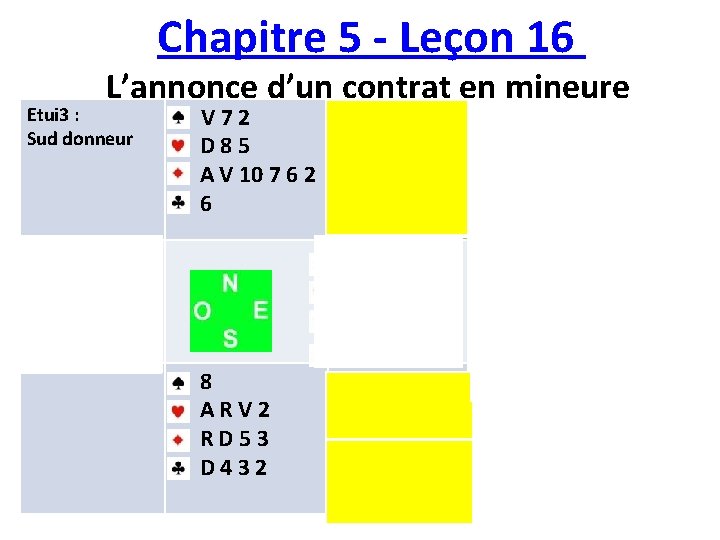 Chapitre 5 - Leçon 16

L'annonce d'un contrat en mineure

Etui3 :
Sud donneur

♠ V 7 2
♥ D 8 5
♦ A V 10 7 6 2
♣ 6

N
O E
S

♠ 8
♥ A R V 2
♦ R D 5 3
♣ D 4 3 2